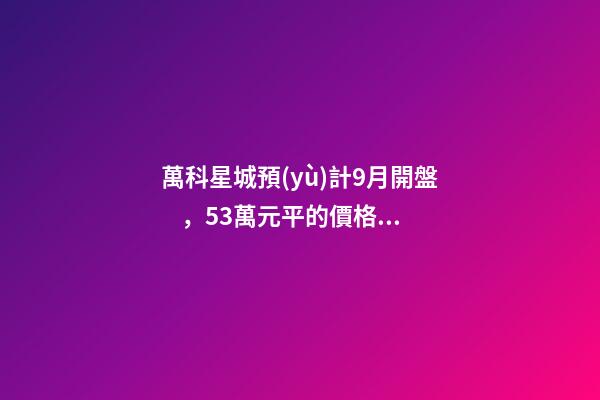 萬科星城預(yù)計9月開盤，53萬元平的價格...